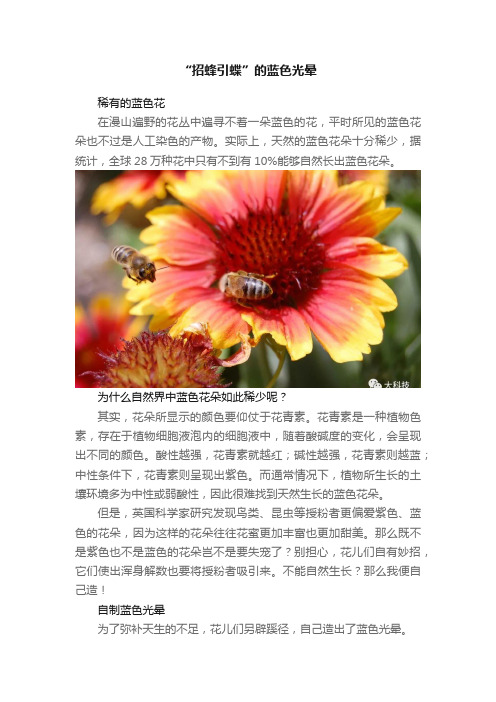 “招蜂引蝶”的蓝色光晕

稀有的蓝色花

在漫山遍野的花丛中遍寻不着一朵蓝色的花，平时所见的蓝色花朵也不过是人工染色的产物。实际上，天然的蓝色花朵十分稀少，据统计，全球 28 万种花中只有不到有 10%能够自然长出蓝色花朵。

大科技

为什么自然界中蓝色花朵如此稀少呢？

其实，花朵所显示的颜色要仰仗于花青素。花青素是一种植物色素，存在于植物细胞液泡内的细胞液中，随着酸碱度的变化，会呈现出不同的颜色。酸性越强，花青素就越红；碱性越强，花青素则越蓝；中性条件下，花青素则呈现出紫色。而通常情况下，植物所生长的土壤环境多为中性或弱酸性，因此很难找到天然生长的蓝色花朵。

但是，英国科学家研究发现鸟类、昆虫等授粉者更偏爱紫色、蓝色的花朵，因为这样的花朵往往花蜜更加丰富也更加甜美。那么既不是紫色也不是蓝色的花朵岂不是要失宠了？别担心，花儿们自有妙招，它们使出浑身解数也要将授粉者吸引来。不能自然生长？那么我便自己造！

自制蓝色光晕

为了弥补天生的不足，花儿们另辟蹊径，自己造出了蓝色光晕。